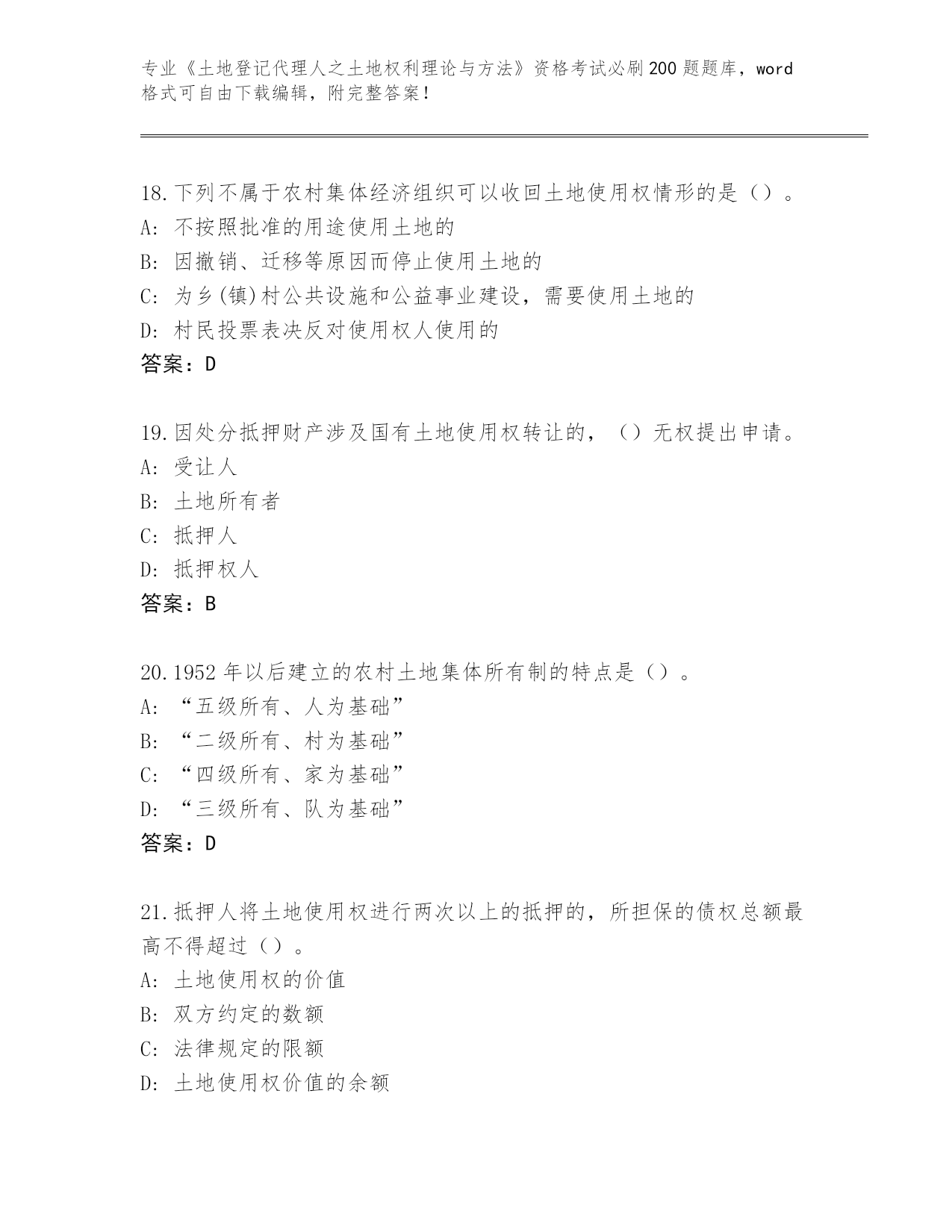 专业《土地登记代理人之土地权利理论与方法》资格考试必刷200题题库，word格式可自由下载编辑，附完整答案！

18.下列不属于农村集体经济组织可以收回土地使用权情形的是（）。
A：不按照批准的用途使用土地的
B：因撤销、迁移等原因而停止使用土地的
C：为乡(镇)村公共设施和公益事业建设，需要使用土地的
D：村民投票表决反对使用权人使用的
答案：D

19.因处分抵押财产涉及国有土地使用权转让的，（）无权提出申请。
A：受让人
B：土地所有者
C：抵押人
D：抵押权人
答案：B

20.1952年以后建立的农村土地集体所有制的特点是（）。
A：“五级所有、人为基础”
B：“二级所有、村为基础”
C：“四级所有、家为基础”
D：“三级所有、队为基础”
答案：D

21.抵押人将土地使用权进行两次以上的抵押的，所担保的债权总额最高不得超过（）。
A：土地使用权的价值
B：双方约定的数额
C：法律规定的限额
D：土地使用权价值的余额